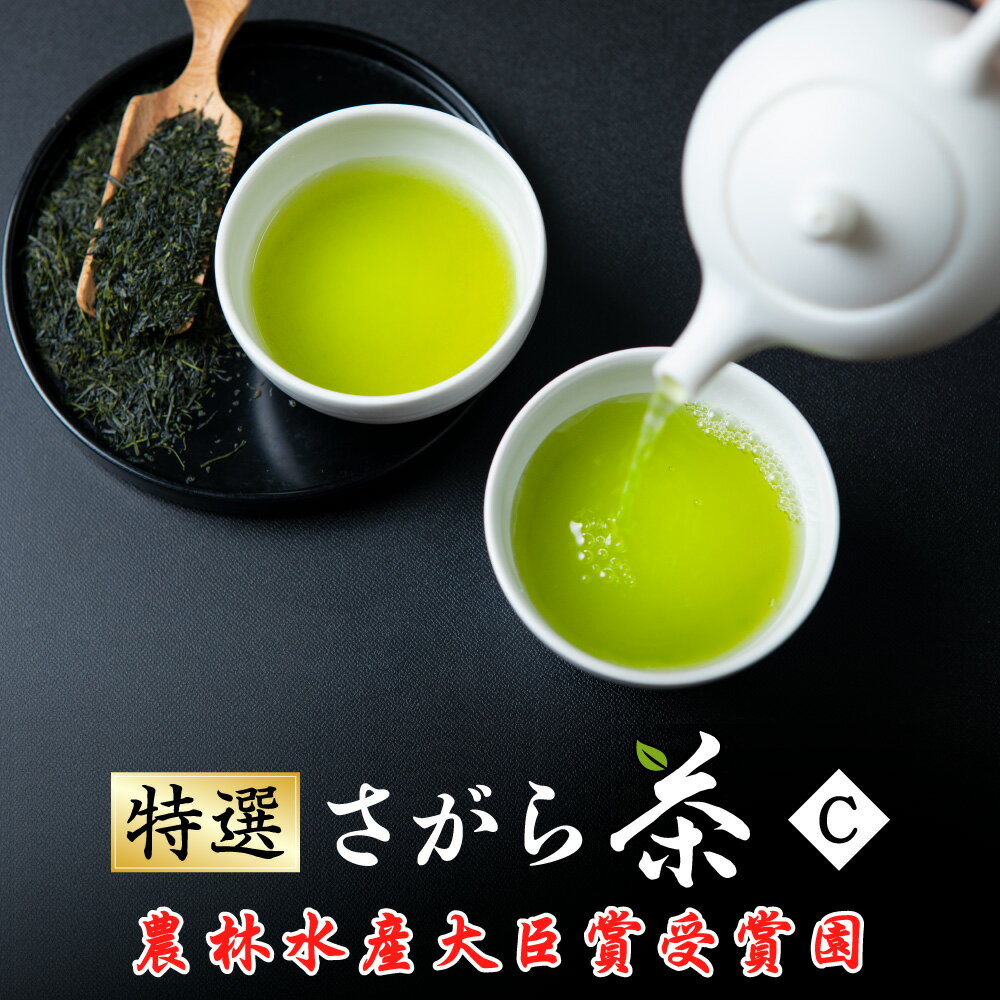 特選 さがら茶 C

農林水産大臣賞受賞園